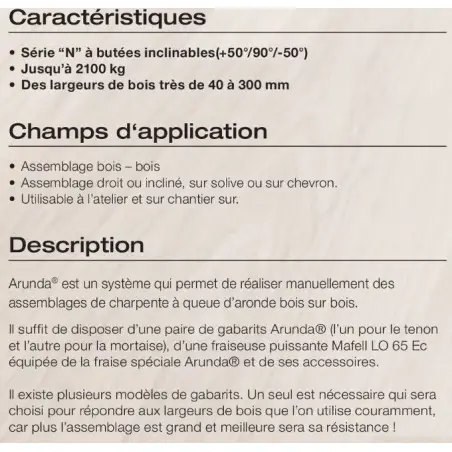 Caractéristiques

• Série “N” à butées inclinables(+50°/90°/-50°)
• Jusqu'à 2100 kg
• Des largeurs de bois très de 40 à 300 mm

Champs d‘application

• Assemblage bois – bois
• Assemblage droit ou incliné, sur solive ou sur chevron.
• Utilisable à l'atelier et sur chantier sur.

Description

Arunda® est un système qui permet de réaliser manuellement des assemblages de charpente à queue d'aronde bois sur bois.

Il suffit de disposer d'une paire de gabarits Arunda® (l'un pour le tenon et l'autre pour la mortaise), d'une fraiseuse puissante Mafell LO 65 Ec équipée de la fraise spéciale Arunda® et de ses accessoires.

Il existe plusieurs modèles de gabarits. Un seul est nécessaire qui sera choisi pour répondre aux largeurs de bois que l'on utilise couramment, car plus l'assemblage est grand et meilleure sera sa résistance !